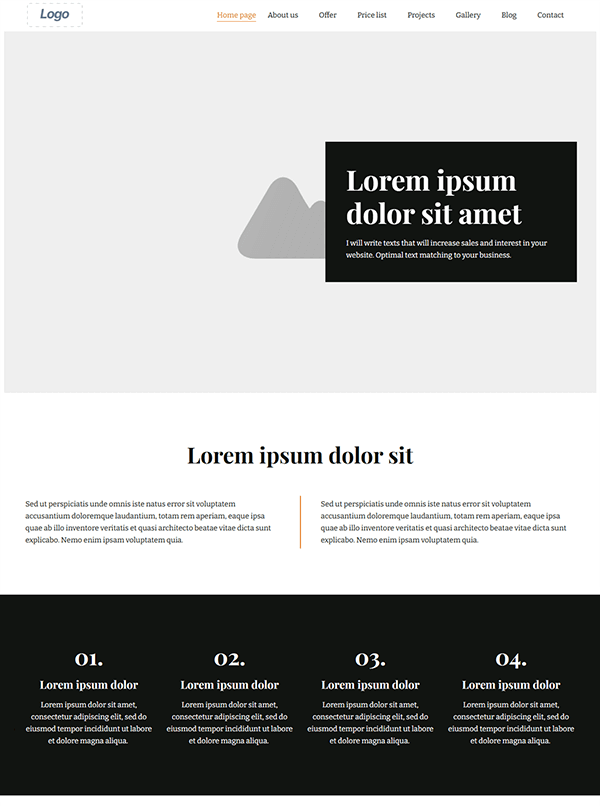 Logo

Home page
About us
Offer
Price list
Projects
Gallery
Blog
Contact

Lorem ipsum dolor sit amet

I will write texts that will increase sales and interest in your website. Optimal text matching to your business.

Lorem ipsum dolor sit

Sed ut perspiciatis unde omnis iste natus error sit voluptatem accusantium doloremque laudantium, totam rem aperiam, eaque ipsa quae ab illo inventore veritatis et quasi architecto beatae vitae dicta sunt explicabo. Nemo enim ipsam voluptatem quia.

Sed ut perspiciatis unde omnis iste natus error sit voluptatem accusantium doloremque laudantium, totam rem aperiam, eaque ipsa quae ab illo inventore veritatis et quasi architecto beatae vitae dicta sunt explicabo. Nemo enim ipsam voluptatem quia.

01.
Lorem ipsum dolor
Lorem ipsum dolor sit amet, consectetur adipiscing elit, sed do eiusmod tempor incididunt ut labore et dolore magna aliqua.

02.
Lorem ipsum dolor
Lorem ipsum dolor sit amet, consectetur adipiscing elit, sed do eiusmod tempor incididunt ut labore et dolore magna aliqua.

03.
Lorem ipsum dolor
Lorem ipsum dolor sit amet, consectetur adipiscing elit, sed do eiusmod tempor incididunt ut labore et dolore magna aliqua.

04.
Lorem ipsum dolor
Lorem ipsum dolor sit amet, consectetur adipiscing elit, sed do eiusmod tempor incididunt ut labore et dolore magna aliqua.